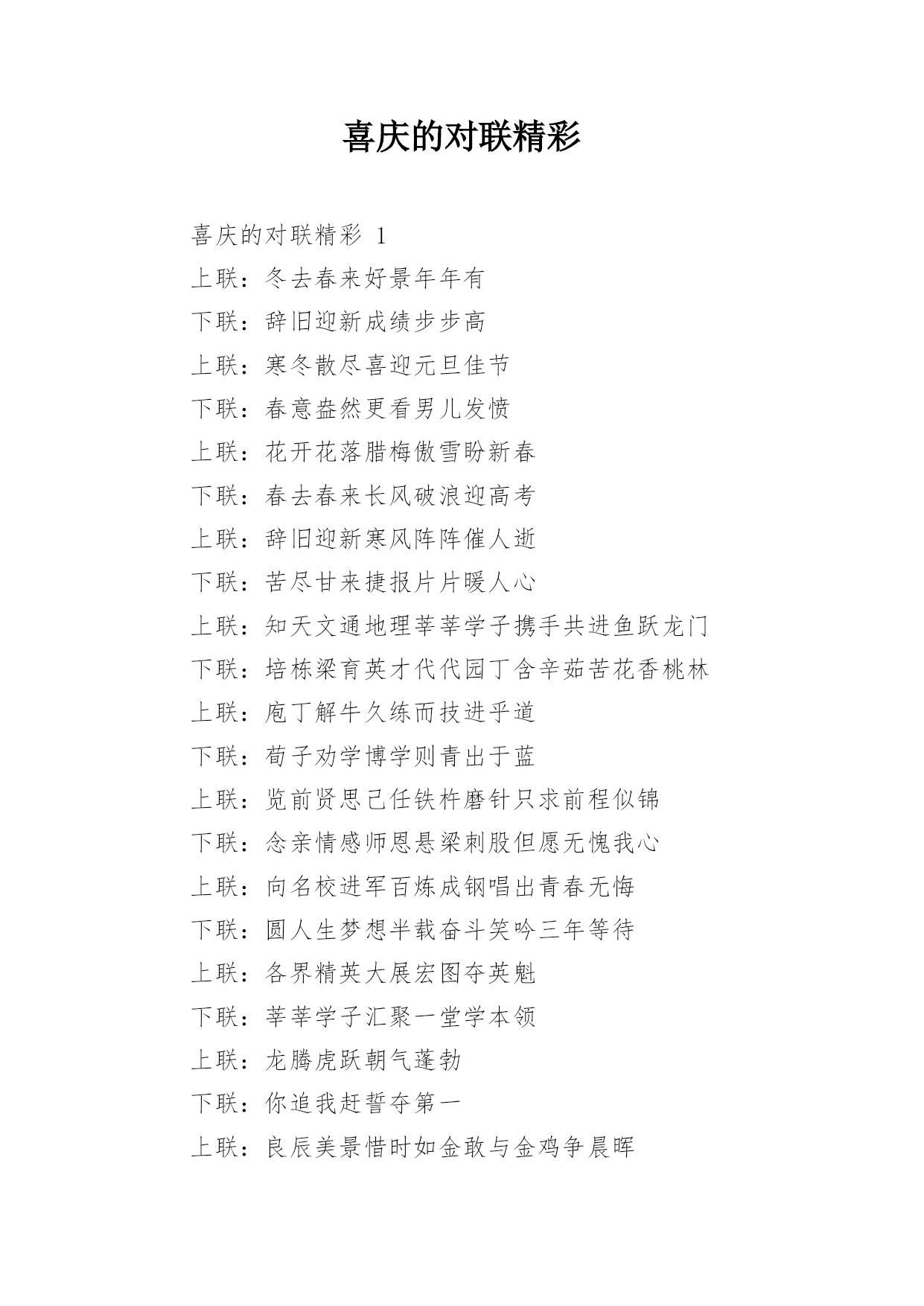 喜庆的对联精彩

喜庆的对联精彩 1

上联：冬去春来好景年年有

下联：辞旧迎新成绩步步高

上联：寒冬散尽喜迎元旦佳节

下联：春意盎然更看男儿发愤

上联：花开花落腊梅傲雪盼新春

下联：春去春来长风破浪迎高考

上联：辞旧迎新寒风阵阵催人逝

下联：苦尽甘来捷报片片暖人心

上联：知天文通地理莘莘学子携手共进鱼跃龙门

下联：培栋梁育英才代代园丁含辛茹苦花香桃林

上联：庖丁解牛久练而技进乎道

下联：荀子劝学博学则青出于蓝

上联：览前贤思己任铁杵磨针只求前程似锦

下联：念亲情感师恩悬梁刺股但愿无愧我心

上联：向名校进军百炼成钢唱出青春无悔

下联：圆人生梦想半载奋斗笑吟三年等待

上联：各界精英大展宏图夺英魁

下联：莘莘学子汇聚一堂学本领

上联：龙腾虎跃朝气蓬勃

下联：你追我赶誓夺第一

上联：良辰美景惜时如金敢与金鸡争晨晖